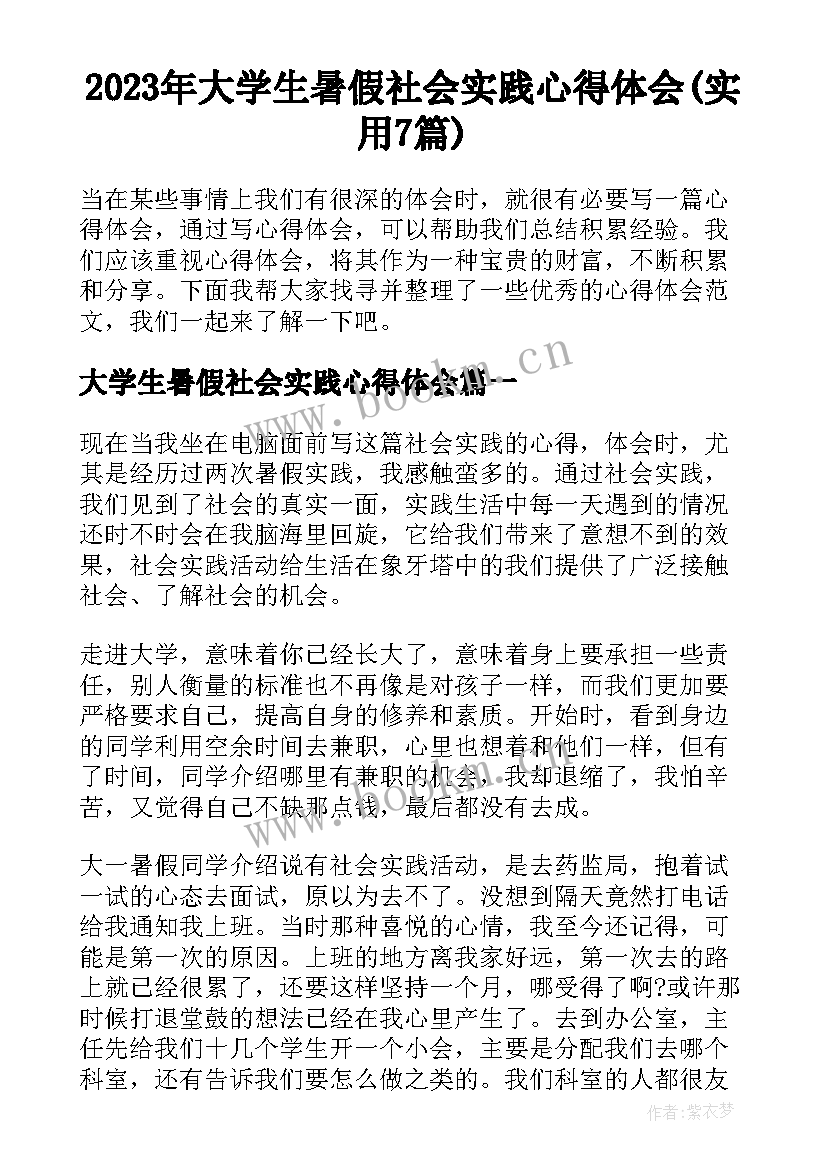 2023年大学生暑假社会实践心得体会(实用7篇)

当在某些事情上我们有很深的体会时，就很有必要写一篇心得体会，通过写心得体会，可以帮助我们总结积累经验。我们应该重视心得体会，将其作为一种宝贵的财富，不断积累和分享。下面我帮大家找寻并整理了一些优秀的心得体会范文，我们一起来了解一下吧。

大学生暑假社会实践心得体会篇一

www.bookm.cn

现在当我坐在电脑面前写这篇社会实践的心得，体会时，尤其是经历过两次暑假实践，我感触蛮多的。通过社会实践，我们见到了社会的真实一面，实践生活中每一天遇到的情况还时不时会在我脑海里回旋，它给我们带来了意想不到的效果，社会实践活动给生活在象牙塔中的我们提供了广泛接触社会、了解社会的机会。

走进大学，意味着你已经长大了，意味着身上要承担一些责任，别人衡量的标准也不再像是对孩子一样，而我们更加要严格要求自己，提高自身的修养和素质。开始时，看到身边的同学利用空余时间去兼职，心里也想着和他们一样，但有了时间，同学介绍哪里有兼职的机会，我却退缩了，我怕辛苦，又觉得自己不缺那点钱，最后都没有去成。

www.bookm.cn

大一暑假同学介绍说有社会实践活动，是去药监局，抱着试一试的心态去面试，原以为去不了。没想到隔天竟然打电话给我通知我上班。当时那种喜悦的心情，我至今还记得，可能是第一次的原因。上班的地方离我家好远，第一次去的路上就已经很累了，还要这样坚持一个月，哪受得了啊?或许那时候打退堂鼓的想法已经在我心里产生了。去到办公室，主任先给我们十几个学生开一个小会，主要是分配我们去哪个科室，还有告诉我们要怎么做之类的。我们科室的人都很友

作者：紫衣梦